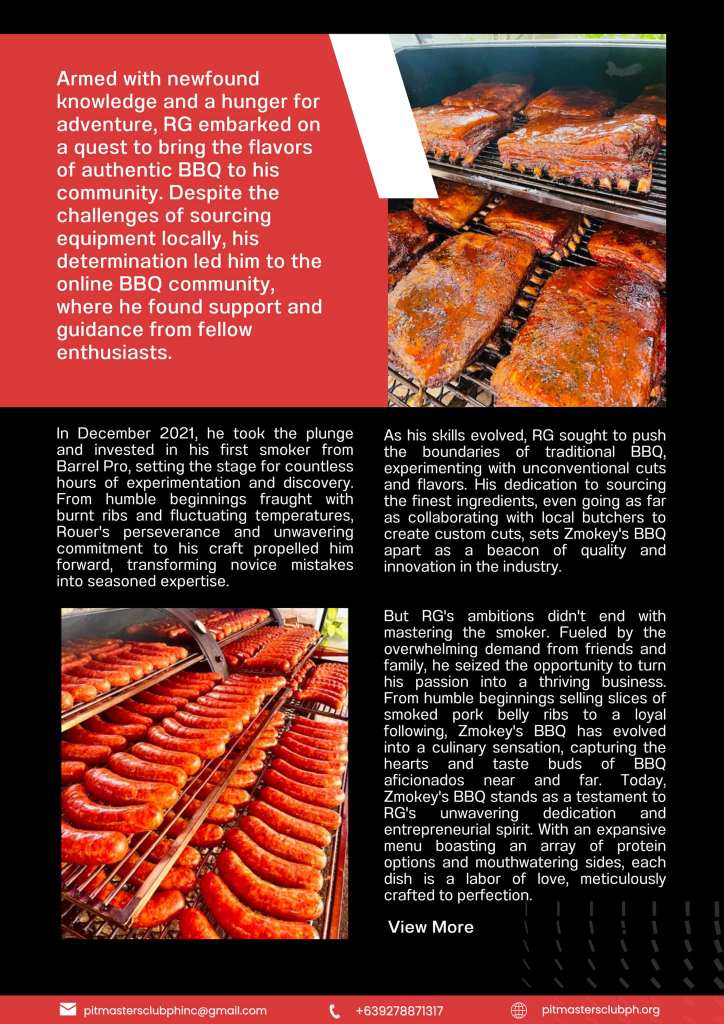 Armed with newfound knowledge and a hunger for adventure, RG embarked on a quest to bring the flavors of authentic BBQ to his community. Despite the challenges of sourcing equipment locally, his determination led him to the online BBQ community, where he found support and guidance from fellow enthusiasts.

In December 2021, he took the plunge and invested in his first smoker from Barrel Pro, setting the stage for countless hours of experimentation and discovery. From humble beginnings fraught with burnt ribs and fluctuating temperatures, Rouer's perseverance and unwavering commitment to his craft propelled him forward, transforming novice mistakes into seasoned expertise.

As his skills evolved, RG sought to push the boundaries of traditional BBQ, experimenting with unconventional cuts and flavors. His dedication to sourcing the finest ingredients, even going as far as collaborating with local butchers to create custom cuts, sets Zmokey's BBQ apart as a beacon of quality and innovation in the industry.

But RG's ambitions didn't end with mastering the smoker. Fueled by the overwhelming demand from friends and family, he seized the opportunity to turn his passion into a thriving business. From humble beginnings selling slices of smoked pork belly ribs to a loyal following, Zmokey's BBQ has evolved into a culinary sensation, capturing the hearts and taste buds of BBQ aficionados near and far. Today, Zmokey's BBQ stands as a testament to RG's unwavering dedication and entrepreneurial spirit. With an expansive menu boasting an array of protein options and mouthwatering sides, each dish is a labor of love, meticulously crafted to perfection.

View More

pitmastersclubphinc@gmail.com +639278871317 pitmastersclubph.org